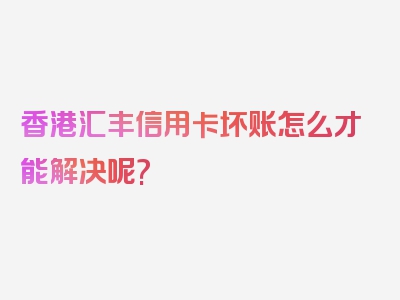 香港汇丰信用卡坏账怎么才能解决呢?